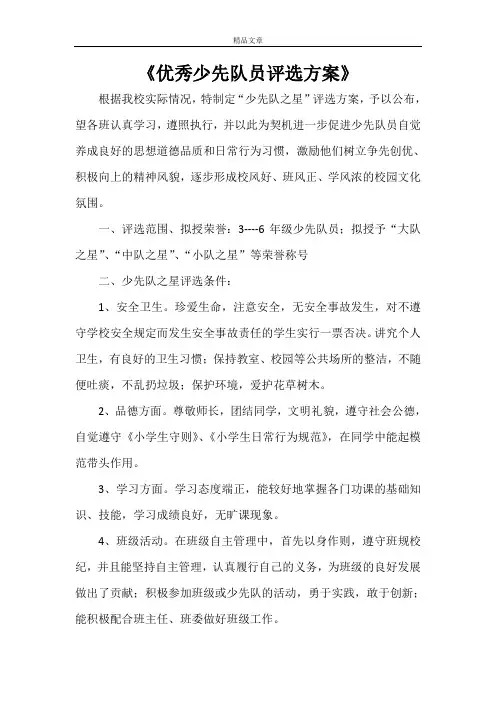 精品文章

《优秀少先队员评选方案》

根据我校实际情况，特制定“少先队之星”评选方案，予以公布，望各班认真学习，遵照执行，并以此为契机进一步促进少先队员自觉养成良好的思想道德品质和日常行为习惯，激励他们树立争先创优、积极向上的精神风貌，逐步形成校风好、班风正、学风浓的校园文化氛围。

一、评选范围、拟授荣誉：3----6 年级少先队员；拟授予“大队之星”、“中队之星”、“小队之星”等荣誉称号

二、少先队之星评选条件：

1、安全卫生。珍爱生命，注意安全，无安全事故发生，对不遵守学校安全规定而发生安全事故责任的学生实行一票否决。讲究个人卫生，有良好的卫生习惯；保持教室、校园等公共场所的整洁，不随便吐痰，不乱扔垃圾；保护环境，爱护花草树木。

2、品德方面。尊敬师长，团结同学，文明礼貌，遵守社会公德，自觉遵守《小学生守则》、《小学生日常行为规范》，在同学中能起模范带头作用。

3、学习方面。学习态度端正，能较好地掌握各门功课的基础知识、技能，学习成绩良好，无旷课现象。

4、班级活动。在班级自主管理中，首先以身作则，遵守班规校纪，并且能坚持自主管理，认真履行自己的义务，为班级的良好发展做出了贡献；积极参加班级或少先队的活动，勇于实践，敢于创新；能积极配合班主任、班委做好班级工作。